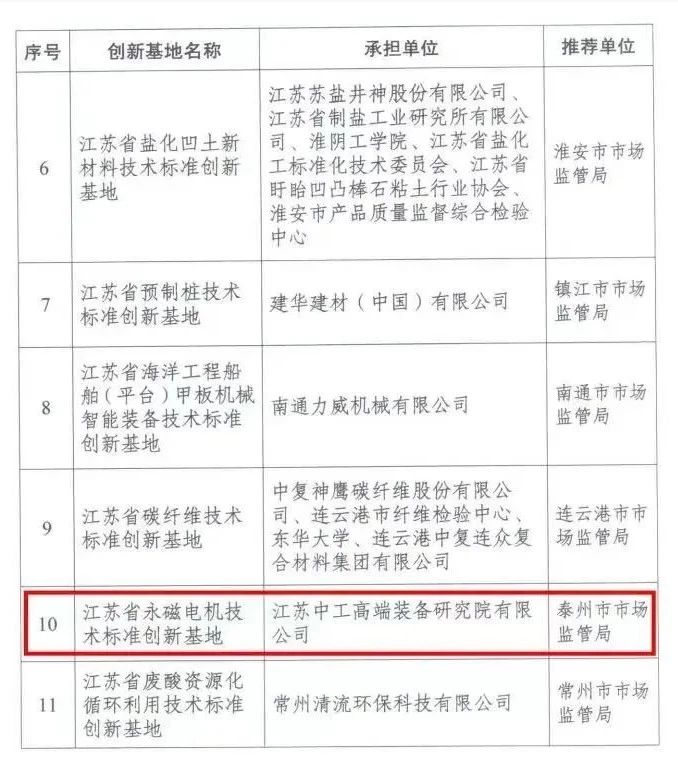 | 序号 | 创新基地名称 | 承担单位 | 推荐单位 |
|---|---|---|---|
| 6 | 江苏省盐化凹土新材料技术标准创新基地 | 江苏苏盐井神股份有限公司、江苏省制盐工业研究所有限公司、淮阴工学院、江苏省盐化工标准化技术委员会、江苏省盱眙凹凸棒石粘土行业协会、淮安市产品质量监督综合检验中心 | 淮安市市场监管局 |
| 7 | 江苏省预制桩技术标准创新基地 | 建华建材（中国）有限公司 | 镇江市市场监管局 |
| 8 | 江苏省海洋工程船舶（平台）甲板机械智能装备技术标准创新基地 | 南通力威机械有限公司 | 南通市市场监管局 |
| 9 | 江苏省碳纤维技术标准创新基地 | 中复神鹰碳纤维股份有限公司、连云港市纤维检验中心、东华大学、连云港中复连众复合材料集团有限公司 | 连云港市市场监管局 |
| 10 | 江苏省永磁电机技术标准创新基地 | 江苏中工高端装备研究院有限公司 | 泰州市市场监管局 |
| 11 | 江苏省废酸资源化循环利用技术标准创新基地 | 常州清流环保科技有限公司 | 常州市市场监管局 |